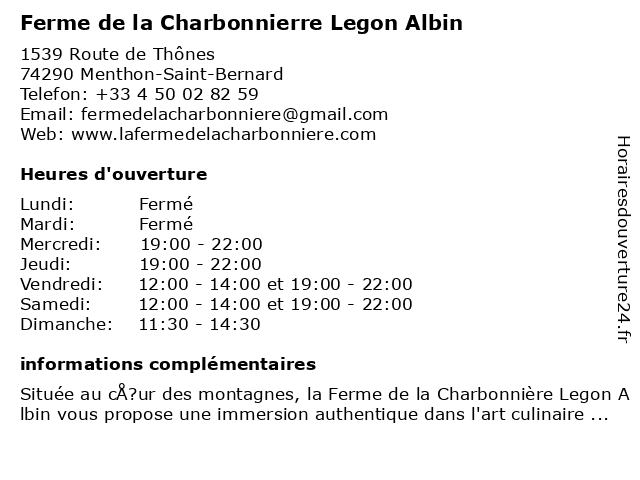 Ferme de la Charbonnierre Legon Albin

1539 Route de Thônes
74290 Menthon-Saint-Bernard
Telefon: +33 4 50 02 82 59
Email: fermedelacharbonniere@gmail.com
Web: www.lafermedelacharbonniere.com

Heures d'ouverture

| Lundi: | Fermé |
|---|---|
| Mardi: | Fermé |
| Mercredi: | 19:00 - 22:00 |
| Jeudi: | 19:00 - 22:00 |
| Vendredi: | 12:00 - 14:00 et 19:00 - 22:00 |
| Samedi: | 12:00 - 14:00 et 19:00 - 22:00 |
| Dimanche: | 11:30 - 14:30 |

informations complémentaires

Située au cÅ?ur des montagnes, la Ferme de la Charbonnière Legon Albin vous propose une immersion authentique dans l'art culinaire ...

Horairesdouverture24.fr